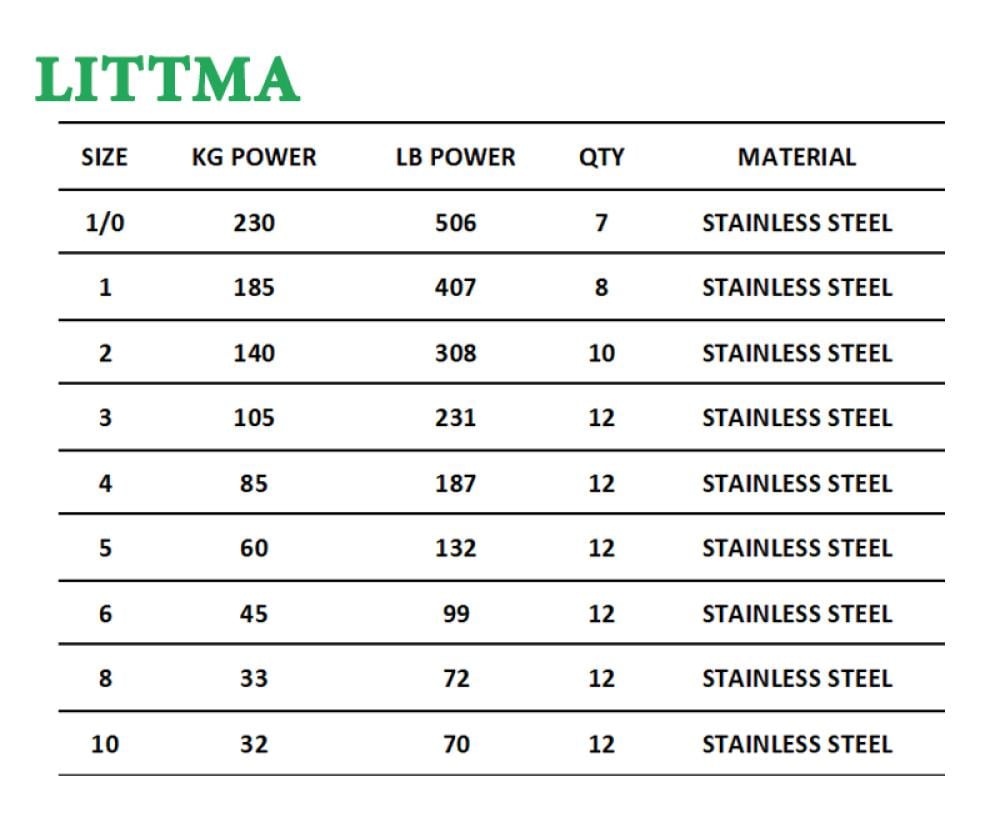 LITTMA

| SIZE | KG POWER | LB POWER | QTY | MATERIAL |
|---|---|---|---|---|
| 1/0 | 230 | 506 | 7 | STAINLESS STEEL |
| 1 | 185 | 407 | 8 | STAINLESS STEEL |
| 2 | 140 | 308 | 10 | STAINLESS STEEL |
| 3 | 105 | 231 | 12 | STAINLESS STEEL |
| 4 | 85 | 187 | 12 | STAINLESS STEEL |
| 5 | 60 | 132 | 12 | STAINLESS STEEL |
| 6 | 45 | 99 | 12 | STAINLESS STEEL |
| 8 | 33 | 72 | 12 | STAINLESS STEEL |
| 10 | 32 | 70 | 12 | STAINLESS STEEL |